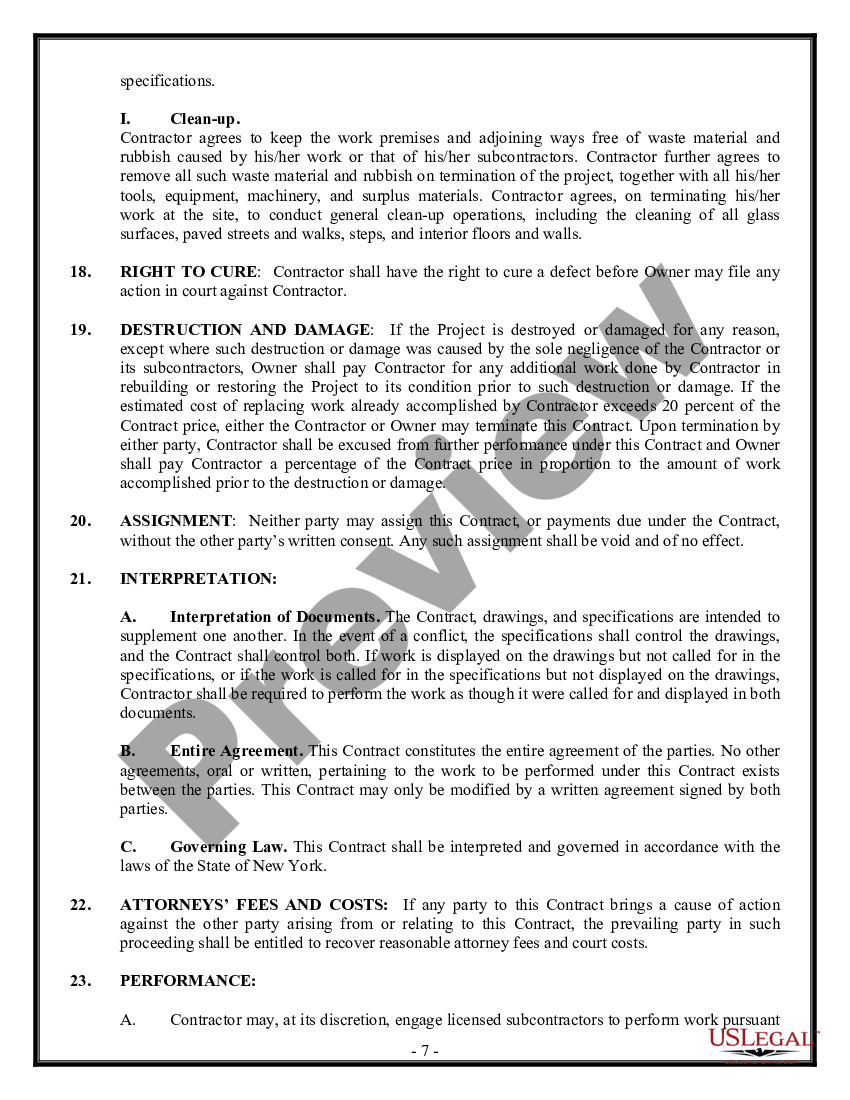 specifications.

I. Clean-up.
Contractor agrees to keep the work premises and adjoining ways free of waste material and rubbish caused by his/her work or that of his/her subcontractors. Contractor further agrees to remove all such waste material and rubbish on termination of the project, together with all his/her tools, equipment, machinery, and surplus materials. Contractor agrees, on terminating his/her work at the site, to conduct general clean-up operations, including the cleaning of all glass surfaces, paved streets and walks, steps, and interior floors and walls.

18. RIGHT TO CURE: Contractor shall have the right to cure a defect before Owner may file any action in court against Contractor.

19. DESTRUCTION AND DAMAGE: If the Project is destroyed or damaged for any reason, except where such destruction or damage was caused by the sole negligence of the Contractor or its subcontractors, Owner shall pay Contractor for any additional work done by Contractor in rebuilding or restoring the Project to its condition prior to such destruction or damage. If the estimated cost of replacing work already accomplished by Contractor exceeds 20 percent of the Contract price, either the Contractor or Owner may terminate this Contract. Upon termination by either party, Contractor shall be excused from further performance under this Contract and Owner shall pay Contractor a percentage of the Contract price in proportion to the amount of work accomplished prior to the destruction or damage.

20. ASSIGNMENT: Neither party may assign this Contract, or payments due under the Contract, without the other party's written consent. Any such assignment shall be void and of no effect.

21. INTERPRETATION:

A. Interpretation of Documents. The Contract, drawings, and specifications are intended to supplement one another. In the event of a conflict, the specifications shall control the drawings, and the Contract shall control both. If work is displayed on the drawings but not called for in the specifications, or if the work is called for in the specifications but not displayed on the drawings, Contractor shall be required to perform the work as though it were called for and displayed in both documents.

B. Entire Agreement. This Contract constitutes the entire agreement of the parties. No other agreements, oral or written, pertaining to the work to be performed under this Contract exists between the parties. This Contract may only be modified by a written agreement signed by both parties.

C. Governing Law. This Contract shall be interpreted and governed in accordance with the laws of the State of New York.

22. ATTORNEYS' FEES AND COSTS: If any party to this Contract brings a cause of action against the other party arising from or relating to this Contract, the prevailing party in such proceeding shall be entitled to recover reasonable attorney fees and court costs.

23. PERFORMANCE:

A. Contractor may, at its discretion, engage licensed subcontractors to perform work pursuant

- 7 -

Preview

USLegal